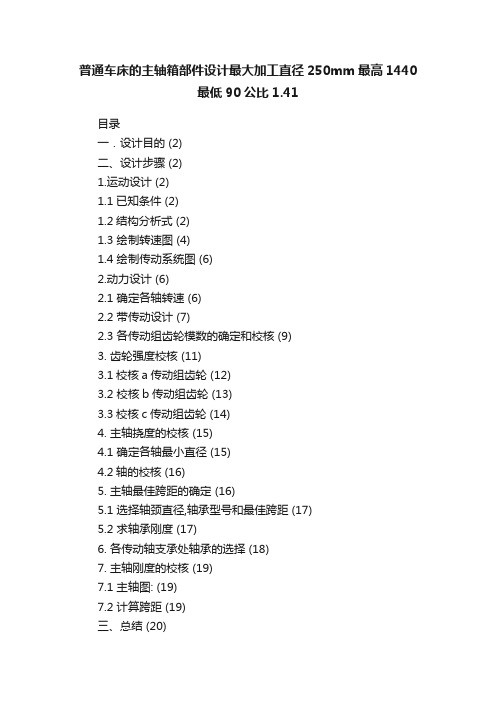 普通车床的主轴箱部件设计最大加工直径 250mm 最高 1440 最低 90 公比 1.41

目录
一．设计目的 (2)
二、设计步骤 (2)
1.运动设计 (2)
1.1 已知条件 (2)
1.2 结构分析式 (2)
1.3 绘制转速图 (4)
1.4 绘制传动系统图 (6)
2.动力设计 (6)
2.1 确定各轴转速 (6)
2.2 带传动设计 (7)
2.3 各传动组齿轮模数的确定和校核 (9)
3. 齿轮强度校核 (11)
3.1 校核 a 传动组齿轮 (12)
3.2 校核 b 传动组齿轮 (13)
3.3 校核 c 传动组齿轮 (14)
4. 主轴挠度的校核 (15)
4.1 确定各轴最小直径 (15)
4.2 轴的校核 (16)
5. 主轴最佳跨距的确定 (16)
5.1 选择轴颈直径,轴承型号和最佳跨距 (17)
5.2 求轴承刚度 (17)
6. 各传动轴支承处轴承的选择 (18)
7. 主轴刚度的校核 (19)
7.1 主轴图: (19)
7.2 计算跨距 (19)
三、总结 (20)